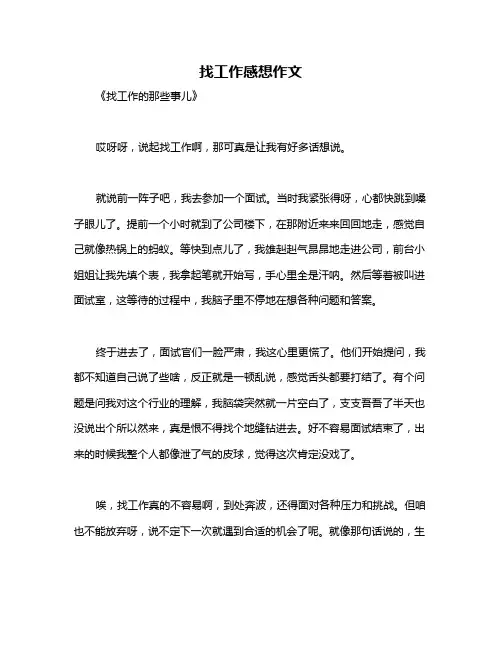 找工作感想作文

《找工作的那些事儿》

哎呀呀，说起找工作啊，那可真是让我有好多话想说。

就说前一阵子吧，我去参加一个面试。当时我紧张得呀，心都快跳到嗓子眼儿了。提前一个小时就到了公司楼下，在那附近来来回回地走，感觉自己就像热锅上的蚂蚁。等快到点儿了，我雄赳赳气昂昂地走进公司，前台小姐姐让我先填个表，我拿起笔就开始写，手心里全是汗呐。然后等着被叫进面试室，这等待的过程中，我脑子里不停地在想各种问题和答案。

终于进去了，面试官们一脸严肃，我这心里更慌了。他们开始提问，我都不知道自己说了些啥，反正就是一顿乱说，感觉舌头都要打结了。有个问题是问我对这个行业的理解，我脑袋突然就一片空白了，支支吾吾了半天也没说出个所以然来，真是恨不得找个地缝钻进去。好不容易面试结束了，出来的时候我整个人都像泄了气的皮球，觉得这次肯定没戏了。

唉，找工作真的不容易啊，到处奔波，还得面对各种压力和挑战。但咱也不能放弃呀，说不定下一次就遇到合适的机会了呢。就像那句话说的，生